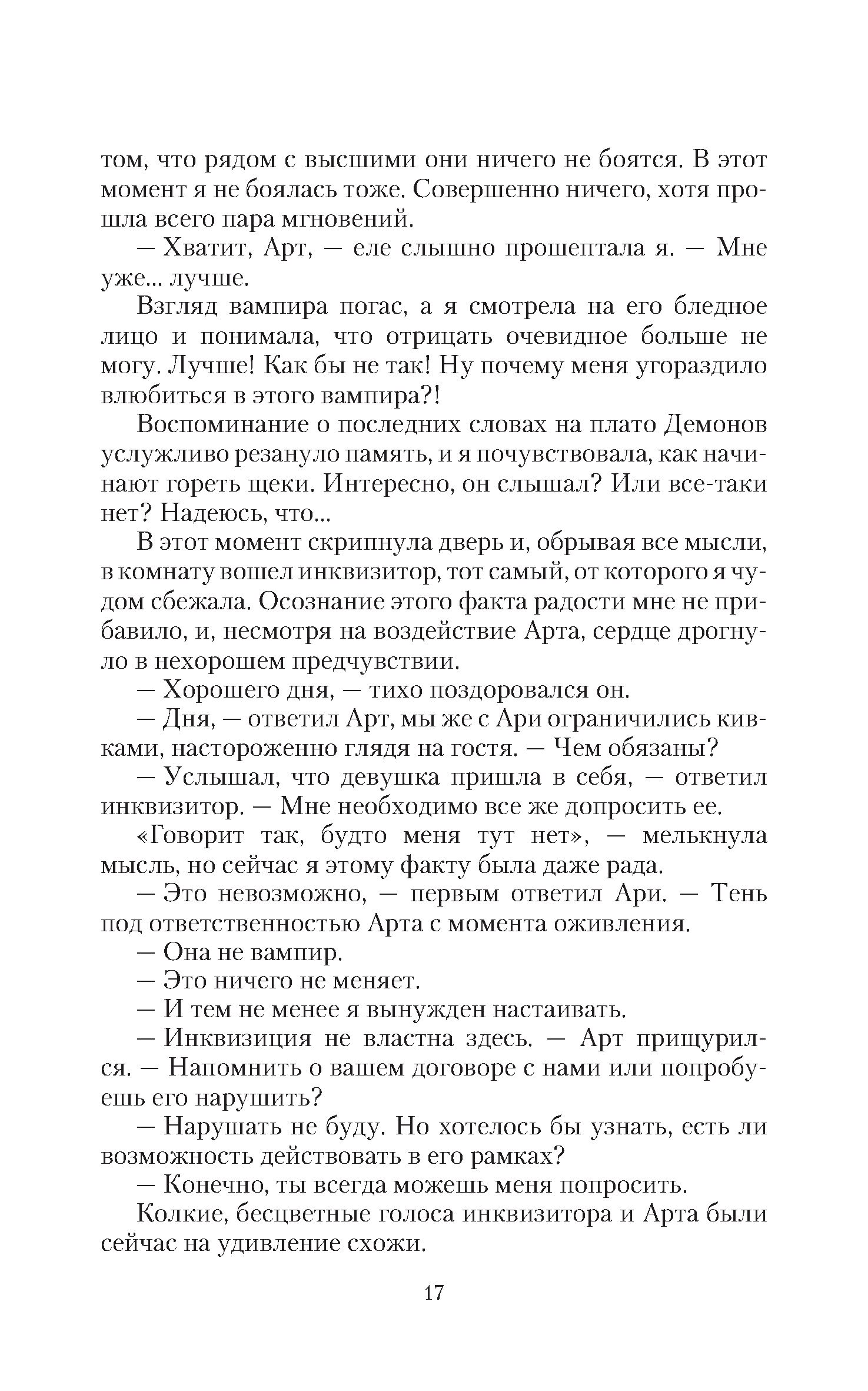 том, что рядом с высшими они ничего не боятся. В этот момент я не боялась тоже. Совершенно ничего, хотя прошла всего пара мгновений.

— Хватит, Арт, — еле слышно прошептала я. — Мне уже... лучше.

Взгляд вампира погас, а я смотрела на его бледное лицо и понимала, что отрицать очевидное больше не могу. Лучше! Как бы не так! Ну почему меня угораздило влюбиться в этого вампира?!

Воспоминание о последних словах на плато Демонов услужливо резануло память, и я почувствовала, как начинают гореть щеки. Интересно, он слышал? Или все-таки нет? Надеюсь, что...

В этот момент скрипнула дверь и, обрывая все мысли, в комнату вошел инквизитор, тот самый, от которого я чудом сбежала. Осознание этого факта радости мне не прибавило, и, несмотря на воздействие Арта, сердце дрогнуло в нехорошем предчувствии.

— Хорошего дня, — тихо поздоровался он.

— Дня, — ответил Арт, мы же с Ари ограничились кивками, настороженно глядя на гостя. — Чем обязаны?

— Услышал, что девушка пришла в себя, — ответил инквизитор. — Мне необходимо все же допросить ее.

«Говорит так, будто меня тут нет», — мелькнула мысль, но сейчас я этому факту была даже рада.

— Это невозможно, — первым ответил Ари. — Тень под ответственностью Арта с момента оживления.

— Она не вампир.

— Это ничего не меняет.

— И тем не менее я вынужден настаивать.

— Инквизиция не властна здесь. — Арт прищурился. — Напомнить о вашем договоре с нами или попробуешь его нарушить?

— Нарушать не буду. Но хотелось бы узнать, есть ли возможность действовать в его рамках?

— Конечно, ты всегда можешь меня попросить.

Колкие, бесцветные голоса инквизитора и Арта были сейчас на удивление схожи.

17